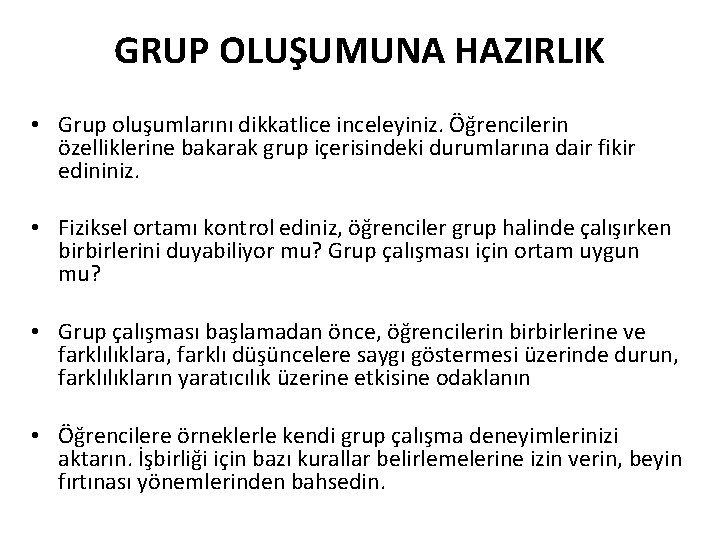 GRUP OLUŞUMUNA HAZIRLIK

• Grup oluşumlarını dikkatlice inceleyiniz. Öğrencilerin özelliklerine bakarak grup içerisindeki durumlarına dair fikir edininiz.

• Fiziksel ortamı kontrol ediniz, öğrenciler grup halinde çalışırken birbirlerini duyabiliyor mu? Grup çalışması için ortam uygun mu?

• Grup çalışması başlamadan önce, öğrencilerin birbirlerine ve farklılıklara, farklı düşüncelere saygı göstermesi üzerinde durun, farklılıkların yaratıcılık üzerine etkisine odaklanın

• Öğrencilere örneklerle kendi grup çalışma deneyimlerinizi aktarın. İşbirliği için bazı kurallar belirlemelerine izin verin, beyin fırtınası yönemlerinden bahsedin.